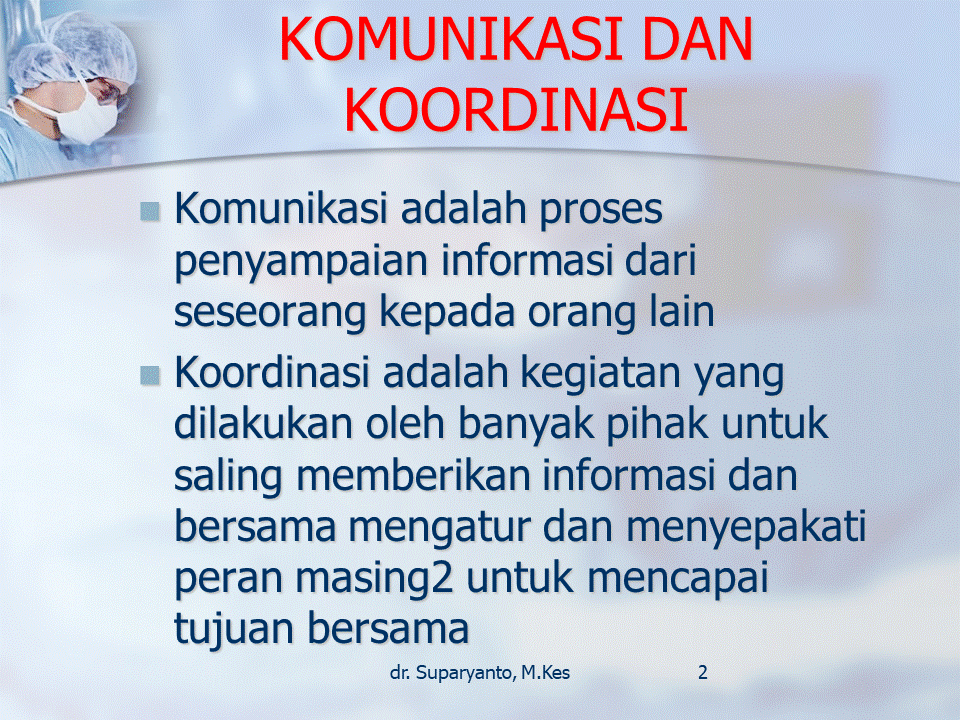 KOMUNIKASI DAN KOORDINASI

Komunikasi adalah proses penyampaian informasi dari seseorang kepada orang lain

Koordinasi adalah kegiatan yang dilakukan oleh banyak pihak untuk saling memberikan informasi dan bersama mengatur dan menyepakati peran masing2 untuk mencapai tujuan bersama

dr. Suparyanto, M.Kes

2